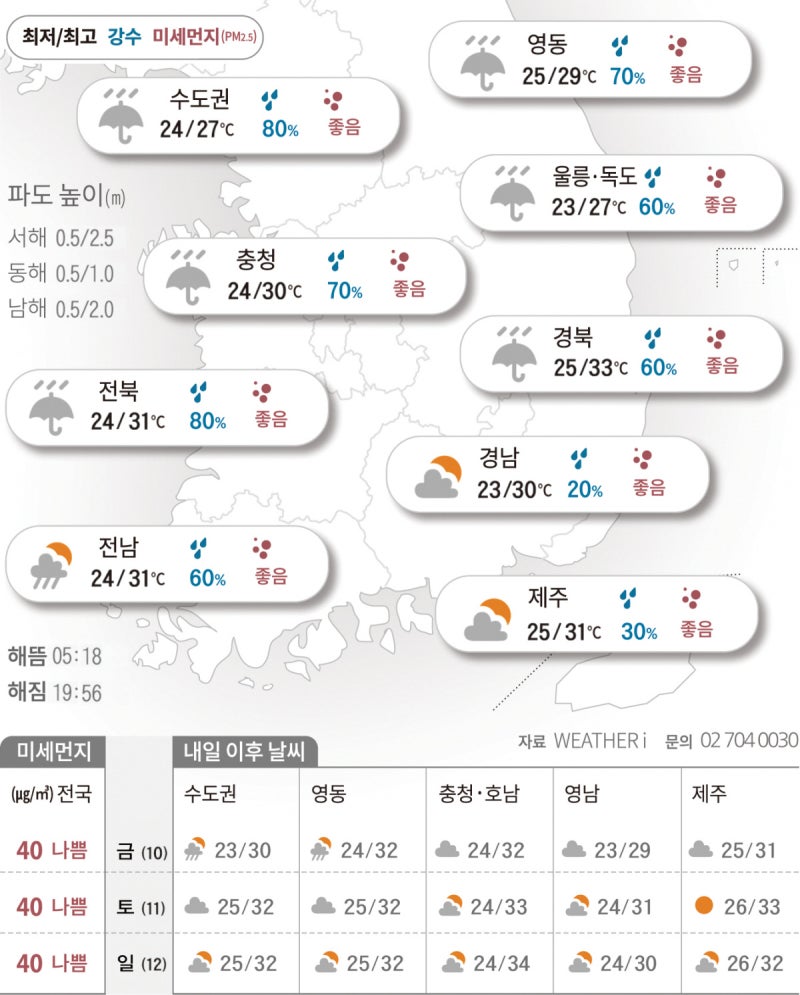 최저/최고 강수 미세먼지(PM2.5)

영동 25/29℃ 70% 좋음

수도권 24/27℃ 80% 좋음

울릉·독도 23/27℃ 60% 좋음

파도 높이(m)
서해 0.5/2.5
동해 0.5/1.0
남해 0.5/2.0

충청 24/30℃ 70% 좋음

경북 25/33℃ 60% 좋음

전북 24/31℃ 80% 좋음

경남 23/30℃ 20% 좋음

전남 24/31℃ 60% 좋음

제주 25/31℃ 30% 좋음

해뜸 05:18
해짐 19:56

자료 WEATHER i 문의 02 704 0030

| 미세먼지 | | 내일 이후 날씨 | | | | |
|---|---|---|---|---|---|---|
| (㎍/㎥) 전국 | | 수도권 | 영동 | 충청·호남 | 영남 | 제주 |
| 40 나쁨 | 금 (10) | 23/30 | 24/32 | 24/32 | 23/29 | 25/31 |
| 40 나쁨 | 토 (11) | 25/32 | 25/32 | 24/33 | 24/31 | 26/33 |
| 40 나쁨 | 일 (12) | 25/32 | 25/32 | 24/34 | 24/30 | 26/32 |